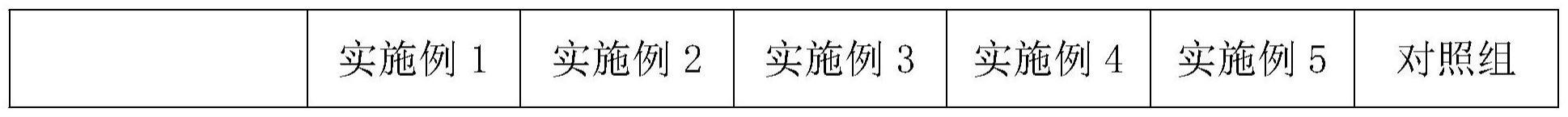 |  | 实施例 1 | 实施例 2 | 实施例 3 | 实施例 4 | 实施例 5 | 对照组 |
|---|---|---|---|---|---|---|